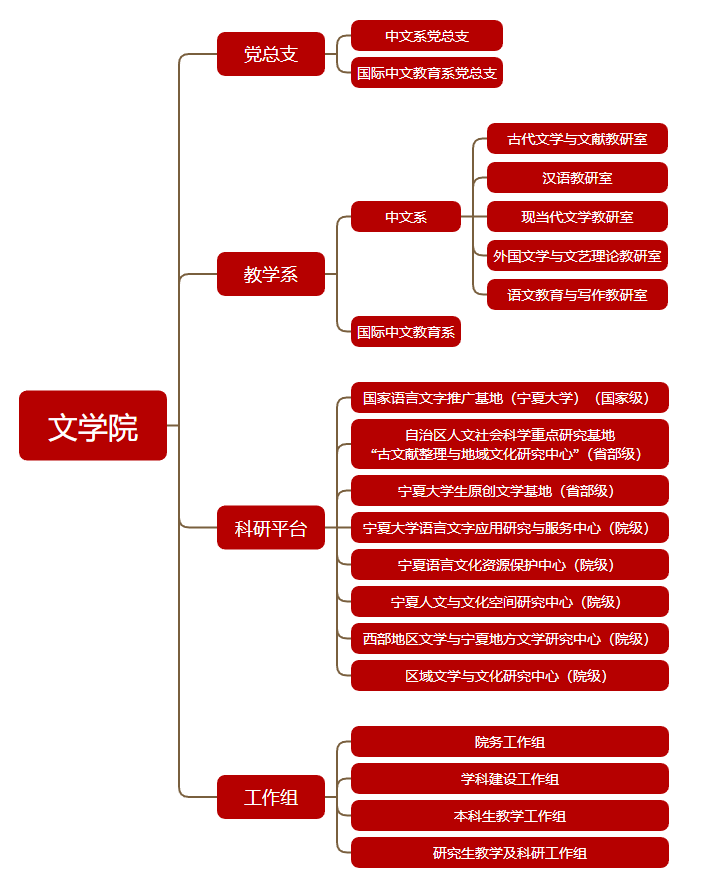 文学院

党总支

中文系党总支

国际中文教育系党总支

教学系

中文系

古代文学与文献教研室

汉语教研室

现当代文学教研室

外国文学与文艺理论教研室

语文教育与写作教研室

国际中文教育系

科研平台

国家语言文字推广基地（宁夏大学）（国家级）

自治区人文社会科学重点研究基地 “古文献整理与地域文化研究中心”（省部级）

宁夏大学生原创文学基地（省部级）

宁夏大学语言文字应用研究与服务中心（院级）

宁夏语言文化资源保护中心（院级）

宁夏人文与文化空间研究中心（院级）

西部地区文学与宁夏地方文学研究中心（院级）

区域文学与文化研究中心（院级）

工作组

院务工作组

学科建设工作组

本科生教学工作组

研究生教学及科研工作组